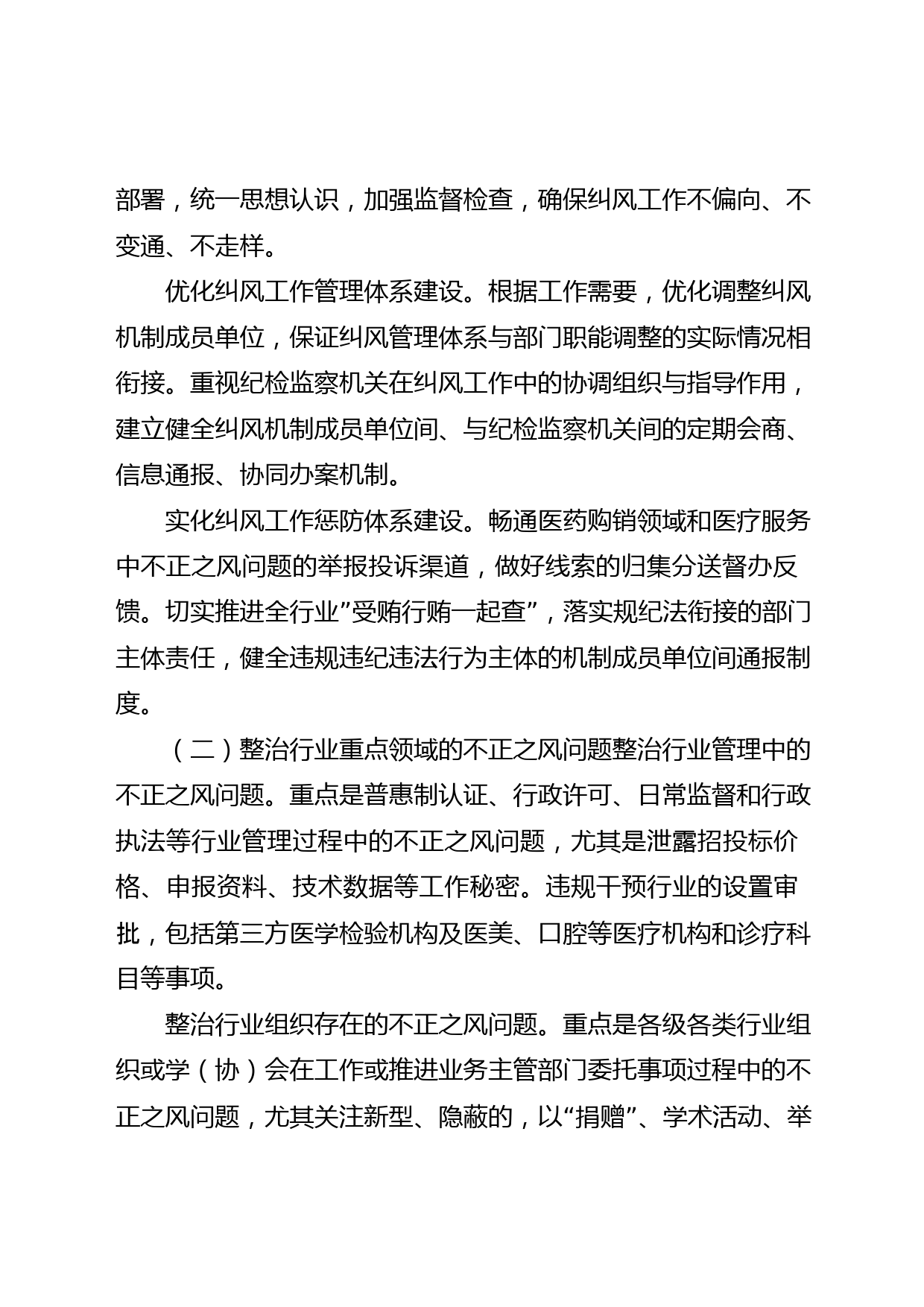 部署，统一思想认识，加强监督检查，确保纠风工作不偏向、不变通、不走样。

优化纠风工作管理体系建设。根据工作需要，优化调整纠风机制成员单位，保证纠风管理体系与部门职能调整的实际情况相衔接。重视纪检监察机关在纠风工作中的协调组织与指导作用，建立健全纠风机制成员单位间、与纪检监察机关间的定期会商、信息通报、协同办案机制。

实化纠风工作惩防体系建设。畅通医药购销领域和医疗服务中不正之风问题的举报投诉渠道，做好线索的归集分送督办反馈。切实推进全行业”受贿行贿一起查”，落实规纪法衔接的部门主体责任，健全违规违纪违法行为主体的机制成员单位间通报制度。

（二）整治行业重点领域的不正之风问题整治行业管理中的不正之风问题。重点是普惠制认证、行政许可、日常监督和行政执法等行业管理过程中的不正之风问题，尤其是泄露招投标价格、申报资料、技术数据等工作秘密。违规干预行业的设置审批，包括第三方医学检验机构及医美、口腔等医疗机构和诊疗科目等事项。

整治行业组织存在的不正之风问题。重点是各级各类行业组织或学（协）会在工作或推进业务主管部门委托事项过程中的不正之风问题，尤其关注新型、隐蔽的，以“捐赠”、学术活动、举